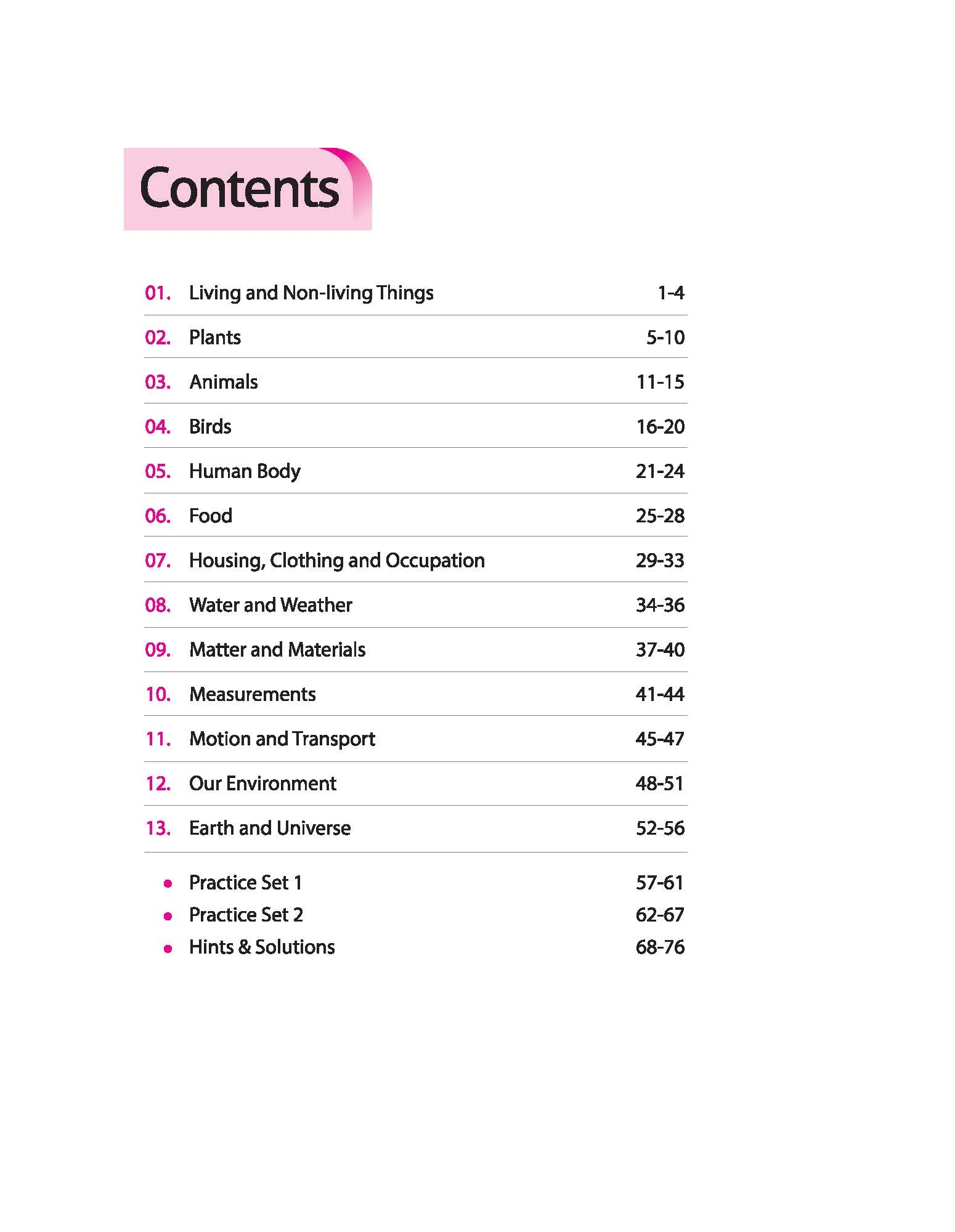 Contents

01. Living and Non-living Things 1-4

02. Plants 5-10

03. Animals 11-15

04. Birds 16-20

05. Human Body 21-24

06. Food 25-28

07. Housing, Clothing and Occupation 29-33

08. Water and Weather 34-36

09. Matter and Materials 37-40

10. Measurements 41-44

11. Motion and Transport 45-47

12. Our Environment 48-51

13. Earth and Universe 52-56

• Practice Set 1 57-61
• Practice Set 2 62-67
• Hints & Solutions 68-76